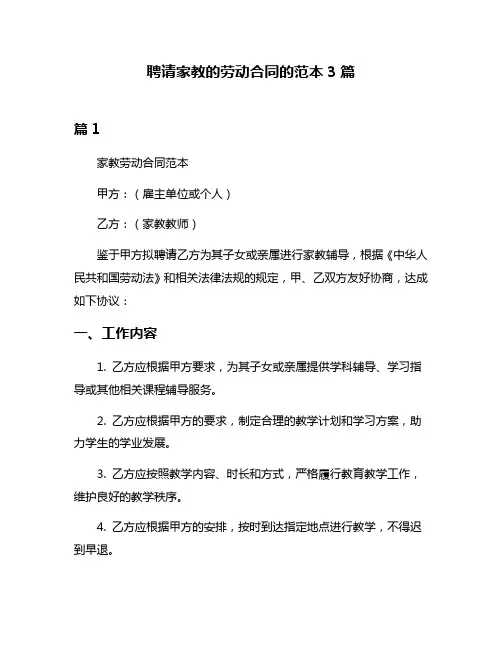 聘请家教的劳动合同的范本 3 篇

篇 1

家教劳动合同范本

甲方：（雇主单位或个人）

乙方：（家教教师）

鉴于甲方拟聘请乙方为其子女或亲属进行家教辅导，根据《中华人民共和国劳动法》和相关法律法规的规定，甲、乙双方友好协商，达成如下协议：

一、工作内容

1. 乙方应根据甲方要求，为其子女或亲属提供学科辅导、学习指导或其他相关课程辅导服务。

2. 乙方应根据甲方的要求，制定合理的教学计划和学习方案，助力学生的学业发展。

3. 乙方应按照教学内容、时长和方式，严格履行教育教学工作，维护良好的教学秩序。

4. 乙方应根据甲方的安排，按时到达指定地点进行教学，不得迟到早退。